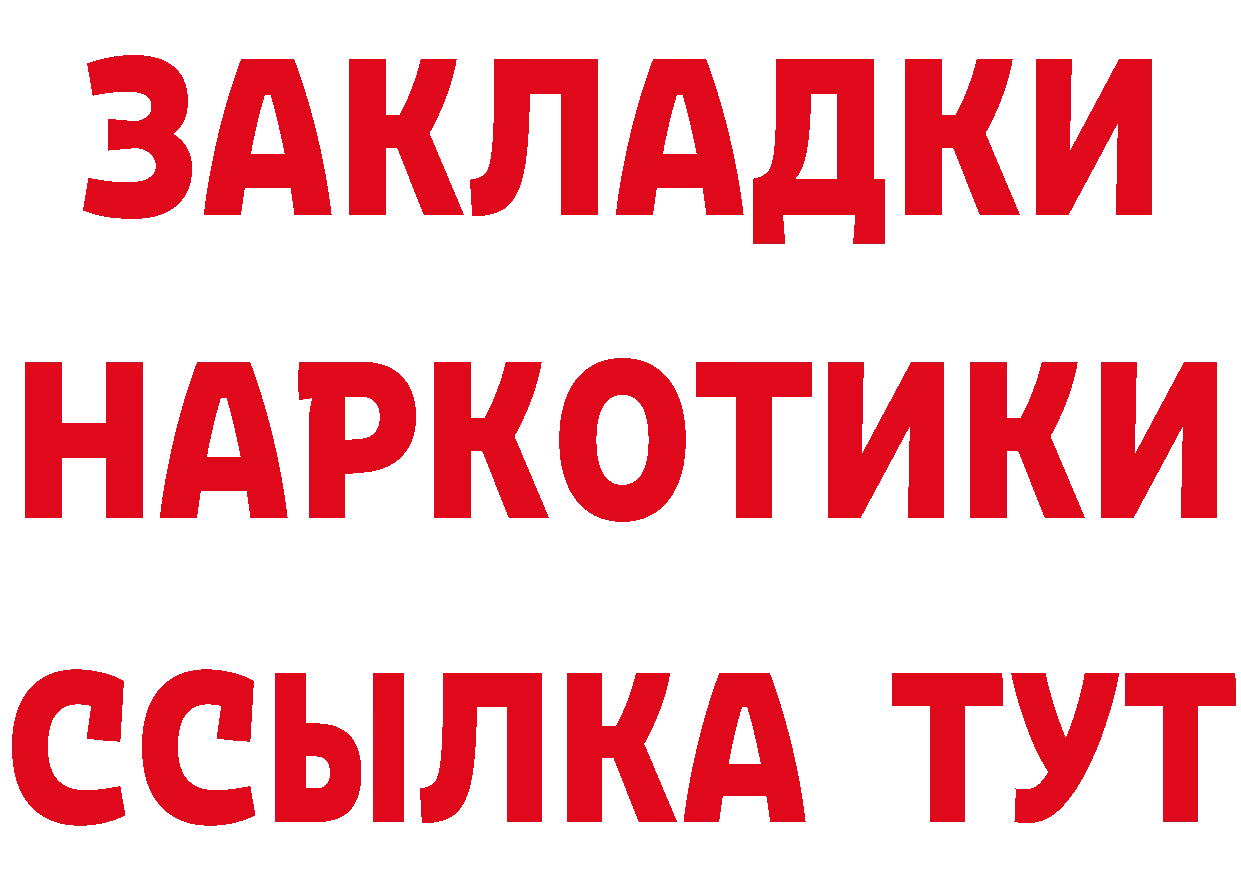 ЗАКЛАДКИ
НАРКОТИКИ
ССЫЛКА ТУТ